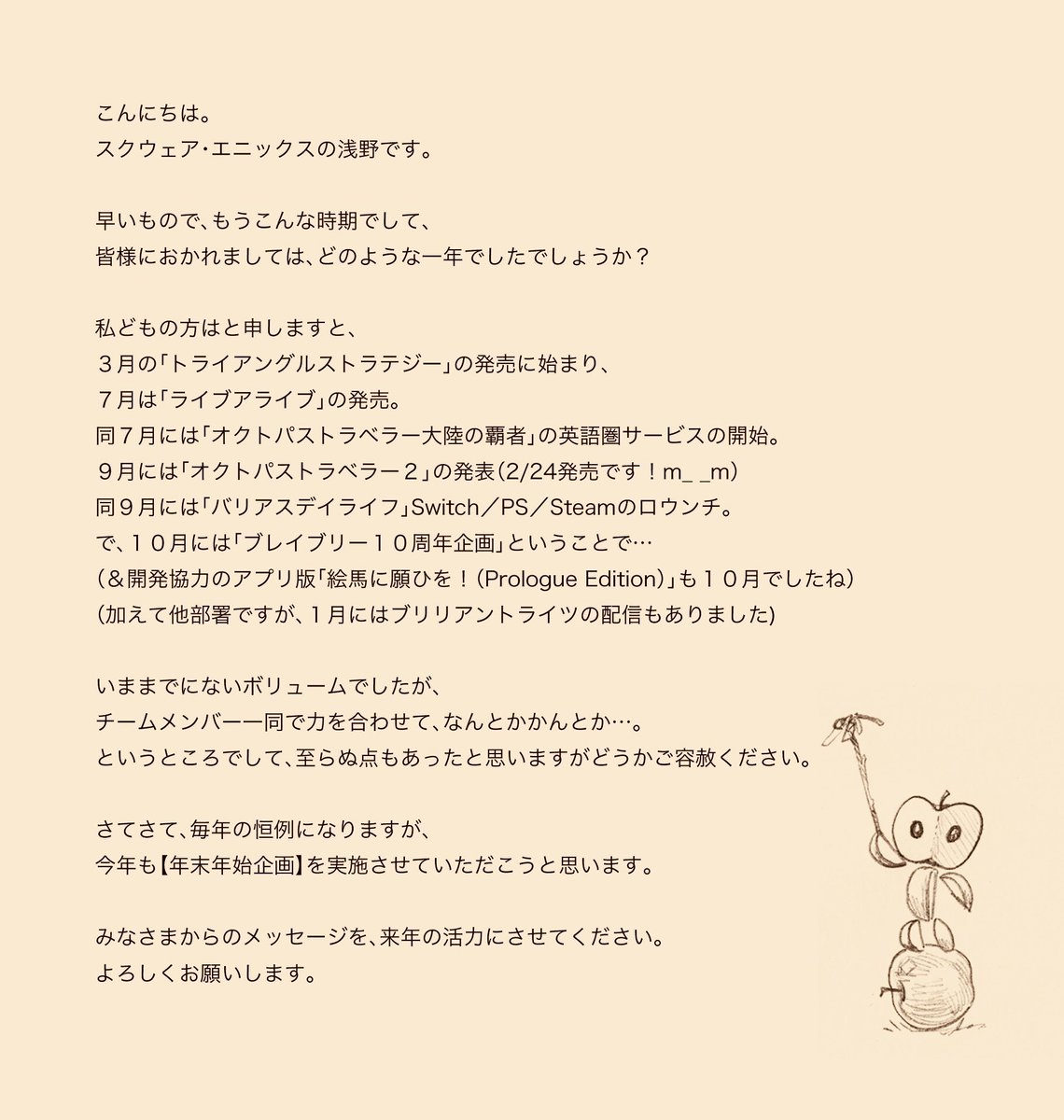 こんにちは。
スクウェア・エニックスの浅野です。

早いもので、もうこんな時期でして、
皆様におかれましては、どのような一年でしたでしょうか？

私どもの方はと申しますと、
３月の「トライアングルストラテジー」の発売に始まり、
７月は「ライブアライブ」の発売。
同７月には「オクトパストラベラー大陸の覇者」の英語圏サービスの開始。
９月には「オクトパストラベラー２」の発表（2/24発売です！m_ _m）
同９月には「バリアスデイライフ」Switch／PS／Steamのロウンチ。
で、１０月には「ブレイブリー１０周年企画」ということで…
（＆開発協力のアプリ版「絵馬に願ひを！（Prologue Edition）」も１０月でしたね）
（加えて他部署ですが、１月にはブリリアントライツの配信もありました)

いままでにないボリュームでしたが、
チームメンバー一同で力を合わせて、なんとかかんとか…。
というところでして、至らぬ点もあったと思いますがどうかご容赦ください。

さてさて、毎年の恒例になりますが、
今年も【年末年始企画】を実施させていただこうと思います。

みなさまからのメッセージを、来年の活力にさせてください。
よろしくお願いします。